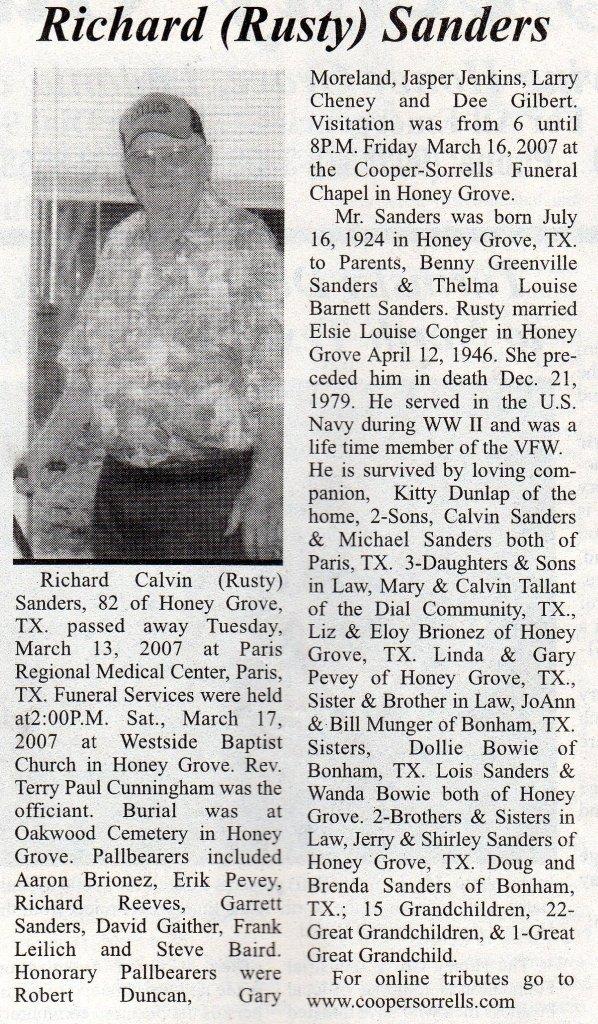 Richard (Rusty) Sanders

Richard Calvin (Rusty) Sanders, 82 of Honey Grove, TX. passed away Tuesday, March 13, 2007 at Paris Regional Medical Center, Paris, TX. Funeral Services were held at2:00P.M. Sat., March 17, 2007 at Westside Baptist Church in Honey Grove. Rev. Terry Paul Cunningham was the officiant. Burial was at Oakwood Cemetery in Honey Grove. Pallbearers included Aaron Brionez, Erik Pevey, Richard Reeves, Garrett Sanders, David Gaither, Frank Leilich and Steve Baird. Honorary Pallbearers were Robert Duncan, Gary Moreland, Jasper Jenkins, Larry Cheney and Dee Gilbert. Visitation was from 6 until 8P.M. Friday March 16, 2007 at the Cooper-Sorrells Funeral Chapel in Honey Grove.

Mr. Sanders was born July 16, 1924 in Honey Grove, TX. to Parents, Benny Greenville Sanders & Thelma Louise Barnett Sanders. Rusty married Elsie Louise Conger in Honey Grove April 12, 1946. She preceded him in death Dec. 21, 1979. He served in the U.S. Navy during WW II and was a life time member of the VFW. He is survived by loving companion, Kitty Dunlap of the home, 2-Sons, Calvin Sanders & Michael Sanders both of Paris, TX. 3-Daughters & Sons in Law, Mary & Calvin Tallant of the Dial Community, TX., Liz & Eloy Brionez of Honey Grove, TX. Linda & Gary Pevey of Honey Grove, TX., Sister & Brother in Law, JoAnn & Bill Munger of Bonham, TX. Sisters, Dollie Bowie of Bonham, TX. Lois Sanders & Wanda Bowie both of Honey Grove. 2-Brothers & Sisters in Law, Jerry & Shirley Sanders of Honey Grove, TX. Doug and Brenda Sanders of Bonham, TX.; 15 Grandchildren, 22-Great Grandchildren, & 1-Great Great Grandchild.

For online tributes go to www.coopersorrells.com